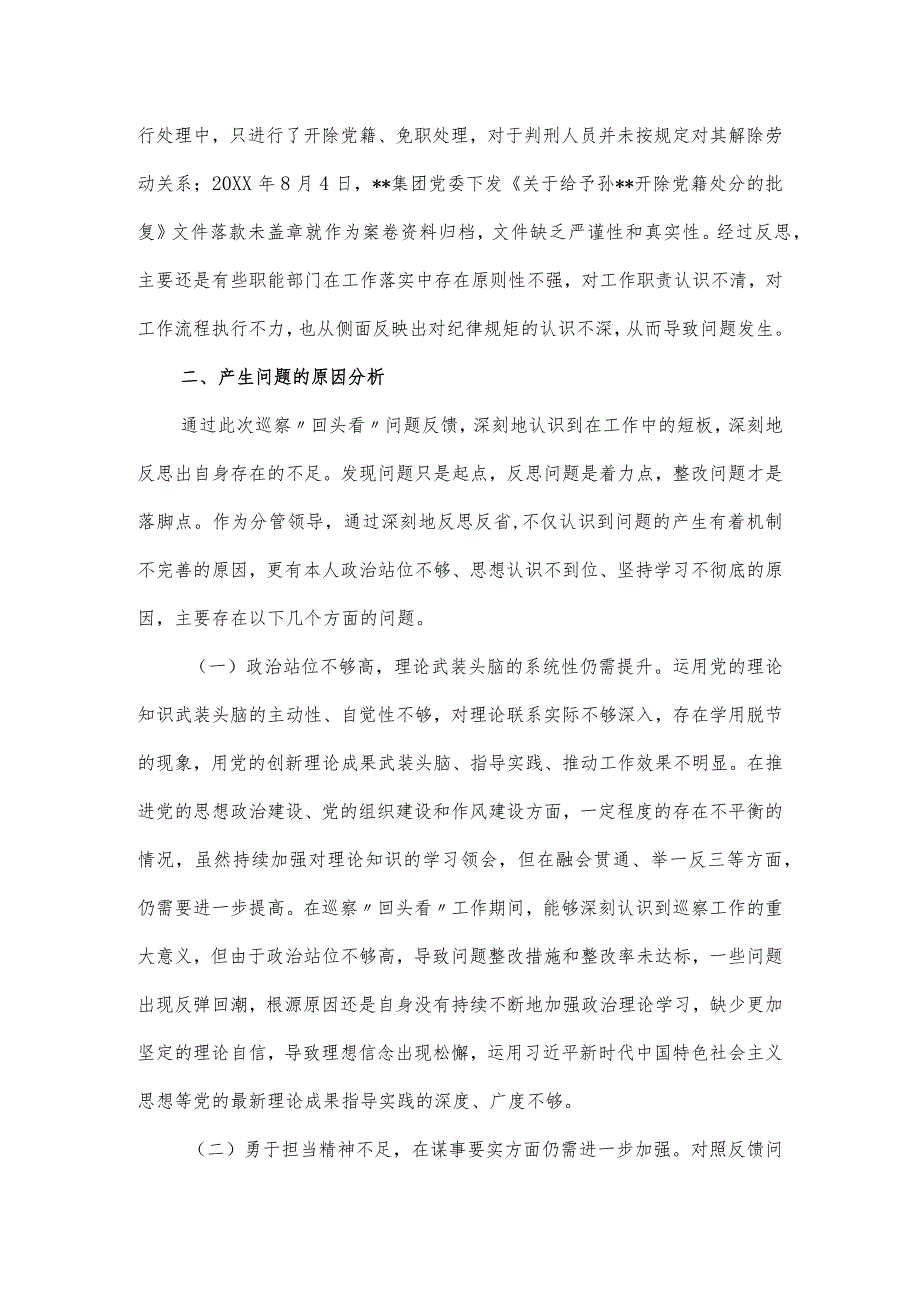 行处理中，只进行了开除党籍、免职处理，对于判刑人员并未按规定对其解除劳动关系；20XX年8月4日，**集团党委下发《关于给予孙**开除党籍处分的批复》文件落款未盖章就作为案卷资料归档，文件缺乏严谨性和真实性。经过反思，主要还是有些职能部门在工作落实中存在原则性不强，对工作职责认识不清，对工作流程执行不力，也从侧面反映出对纪律规矩的认识不深，从而导致问题发生。

二、产生问题的原因分析

通过此次巡察〃回头看〃问题反馈，深刻地认识到在工作中的短板，深刻地反思出自身存在的不足。发现问题只是起点，反思问题是着力点，整改问题才是落脚点。作为分管领导，通过深刻地反思反省，不仅认识到问题的产生有着机制不完善的原因，更有本人政治站位不够、思想认识不到位、坚持学习不彻底的原因，主要存在以下几个方面的问题。

（一）政治站位不够高，理论武装头脑的系统性仍需提升。运用党的理论知识武装头脑的主动性、自觉性不够，对理论联系实际不够深入，存在学用脱节的现象，用党的创新理论成果武装头脑、指导实践、推动工作效果不明显。在推进党的思想政治建设、党的组织建设和作风建设方面，一定程度的存在不平衡的情况，虽然持续加强对理论知识的学习领会，但在融会贯通、举一反三等方面，仍需要进一步提高。在巡察〃回头看〃工作期间，能够深刻认识到巡察工作的重大意义，但由于政治站位不够高，导致问题整改措施和整改率未达标，一些问题出现反弹回潮，根源原因还是自身没有持续不断地加强政治理论学习，缺少更加坚定的理论自信，导致理想信念出现松懈，运用习近平新时代中国特色社会主义思想等党的最新理论成果指导实践的深度、广度不够。

（二）勇于担当精神不足，在谋事要实方面仍需进一步加强。对照反馈问